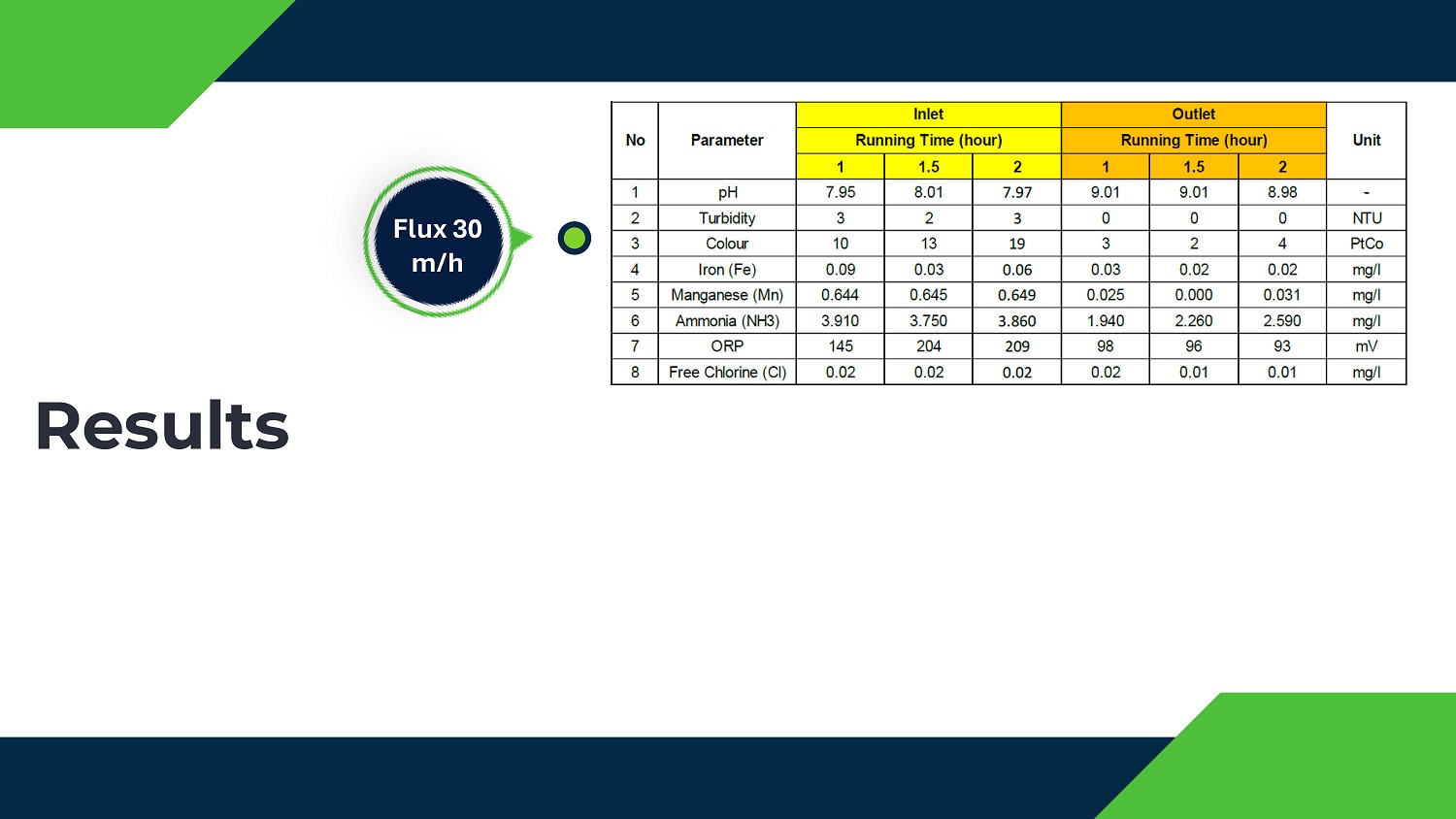 Flux 30 m/h

| No | Parameter | Inlet | | | Outlet | | | Unit |
|---|---|---|---|---|---|---|---|---|
| | | Running Time (hour) | | | Running Time (hour) | | | |
| | | 1 | 1.5 | 2 | 1 | 1.5 | 2 | |
| 1 | pH | 7.95 | 8.01 | 7.97 | 9.01 | 9.01 | 8.98 | - |
| 2 | Turbidity | 3 | 2 | 3 | 0 | 0 | 0 | NTU |
| 3 | Colour | 10 | 13 | 19 | 3 | 2 | 4 | PtCo |
| 4 | Iron (Fe) | 0.09 | 0.03 | 0.06 | 0.03 | 0.02 | 0.02 | mg/l |
| 5 | Manganese (Mn) | 0.644 | 0.645 | 0.649 | 0.025 | 0.000 | 0.031 | mg/l |
| 6 | Ammonia (NH3) | 3.910 | 3.750 | 3.860 | 1.940 | 2.260 | 2.590 | mg/l |
| 7 | ORP | 145 | 204 | 209 | 98 | 96 | 93 | mV |
| 8 | Free Chlorine (Cl) | 0.02 | 0.02 | 0.02 | 0.02 | 0.01 | 0.01 | mg/l |

Results